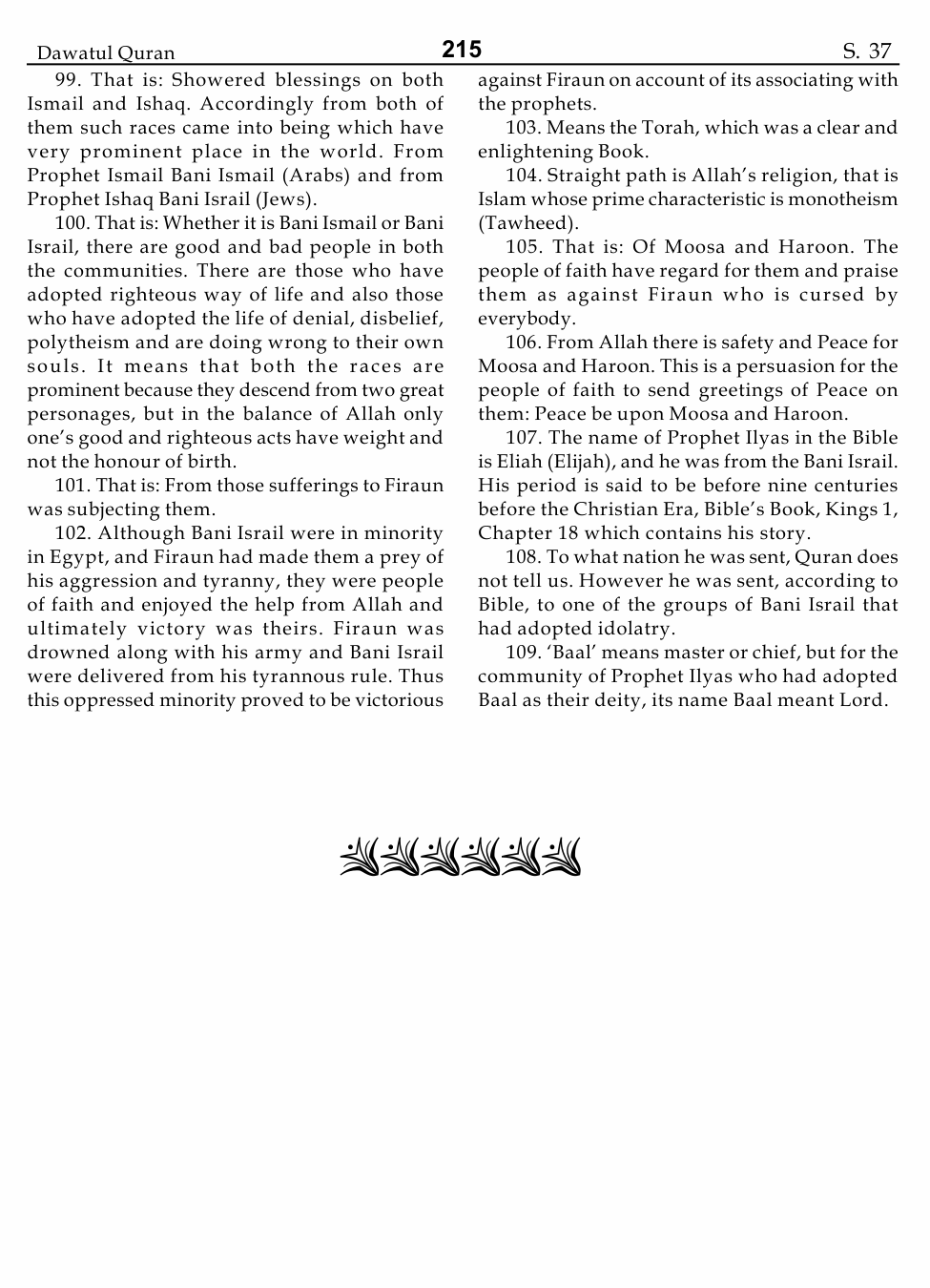 Dawatul Quran

215

S. 37

99. That is: Showered blessings on both Ismail and Ishaq. Accordingly from both of them such races came into being which have very prominent place in the world. From Prophet Ismail Bani Ismail (Arabs) and from Prophet Ishaq Bani Israil (Jews).

100. That is: Whether it is Bani Ismail or Bani Israil, there are good and bad people in both the communities. There are those who have adopted righteous way of life and also those who have adopted the life of denial, disbelief, polytheism and are doing wrong to their own souls. It means that both the races are prominent because they descend from two great personages, but in the balance of Allah only one's good and righteous acts have weight and not the honour of birth.

101. That is: From those sufferings to Firaun was subjecting them.

102. Although Bani Israil were in minority in Egypt, and Firaun had made them a prey of his aggression and tyranny, they were people of faith and enjoyed the help from Allah and ultimately victory was theirs. Firaun was drowned along with his army and Bani Israil were delivered from his tyrannous rule. Thus this oppressed minority proved to be victorious against Firaun on account of its associating with the prophets.

103. Means the Torah, which was a clear and enlightening Book.

104. Straight path is Allah's religion, that is Islam whose prime characteristic is monotheism (Tawheed).

105. That is: Of Moosa and Haroon. The people of faith have regard for them and praise them as against Firaun who is cursed by everybody.

106. From Allah there is safety and Peace for Moosa and Haroon. This is a persuasion for the people of faith to send greetings of Peace on them: Peace be upon Moosa and Haroon.

107. The name of Prophet Ilyas in the Bible is Eliah (Elijah), and he was from the Bani Israil. His period is said to be before nine centuries before the Christian Era, Bible's Book, Kings 1, Chapter 18 which contains his story.

108. To what nation he was sent, Quran does not tell us. However he was sent, according to Bible, to one of the groups of Bani Israil that had adopted idolatry.

109. 'Baal' means master or chief, but for the community of Prophet Ilyas who had adopted Baal as their deity, its name Baal meant Lord.